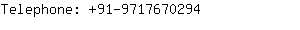 Telephone: +91-9717670294